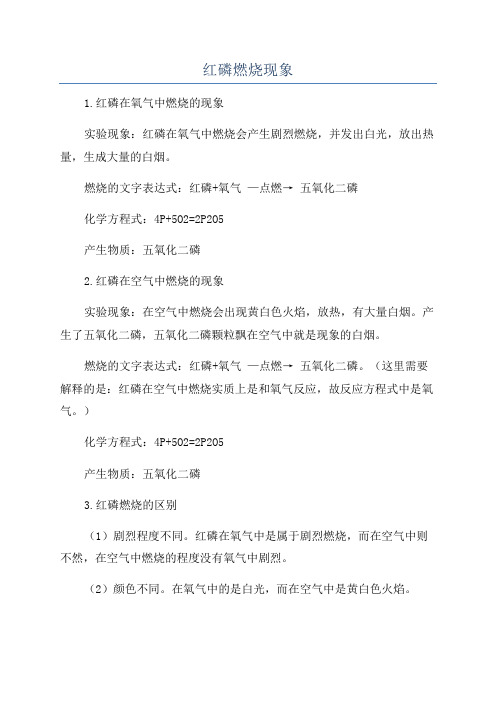 红磷燃烧现象

1.红磷在氧气中燃烧的现象

实验现象：红磷在氧气中燃烧会产生剧烈燃烧，并发出白光，放出热量，生成大量的白烟。

燃烧的文字表达式：红磷+氧气 —点燃→ 五氧化二磷

化学方程式：4P+5O2=2P2O5

产生物质：五氧化二磷

2.红磷在空气中燃烧的现象

实验现象：在空气中燃烧会出现黄白色火焰，放热，有大量白烟。产生了五氧化二磷，五氧化二磷颗粒飘在空气中就是现象的白烟。

燃烧的文字表达式：红磷+氧气 —点燃→ 五氧化二磷。（这里需要解释的是：红磷在空气中燃烧实质上是和氧气反应，故反应方程式中是氧气。）

化学方程式：4P+5O2=2P2O5

产生物质：五氧化二磷

3.红磷燃烧的区别

（1）剧烈程度不同。红磷在氧气中是属于剧烈燃烧，而在空气中则不然，在空气中燃烧的程度没有氧气中剧烈。

（2）颜色不同。在氧气中的是白光，而在空气中是黄白色火焰。